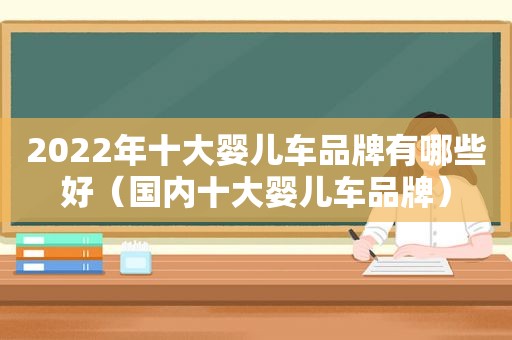 2022年十大婴儿车品牌有哪些好（国内十大婴儿车品牌）